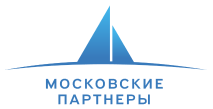 МОСКОВСКИЕ
ПАРТНЕРЫ